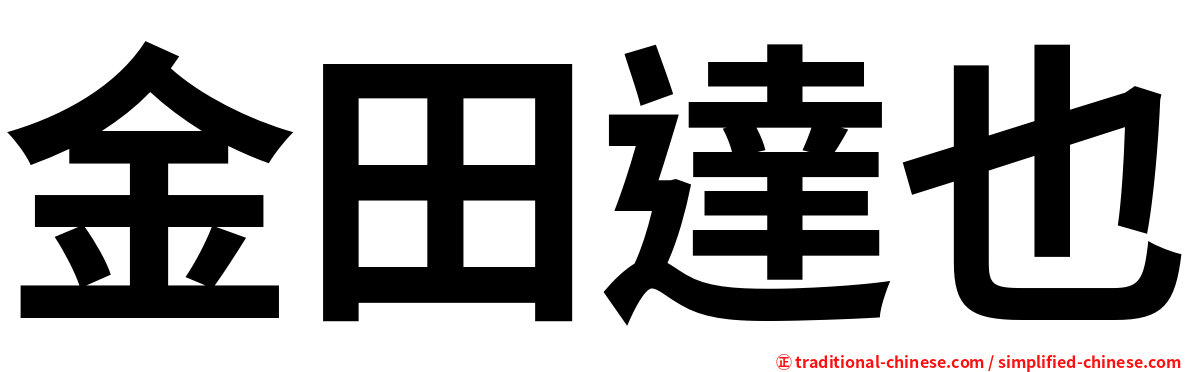 金田達也

㊣ traditional-chinese.com / simplified-chinese.com